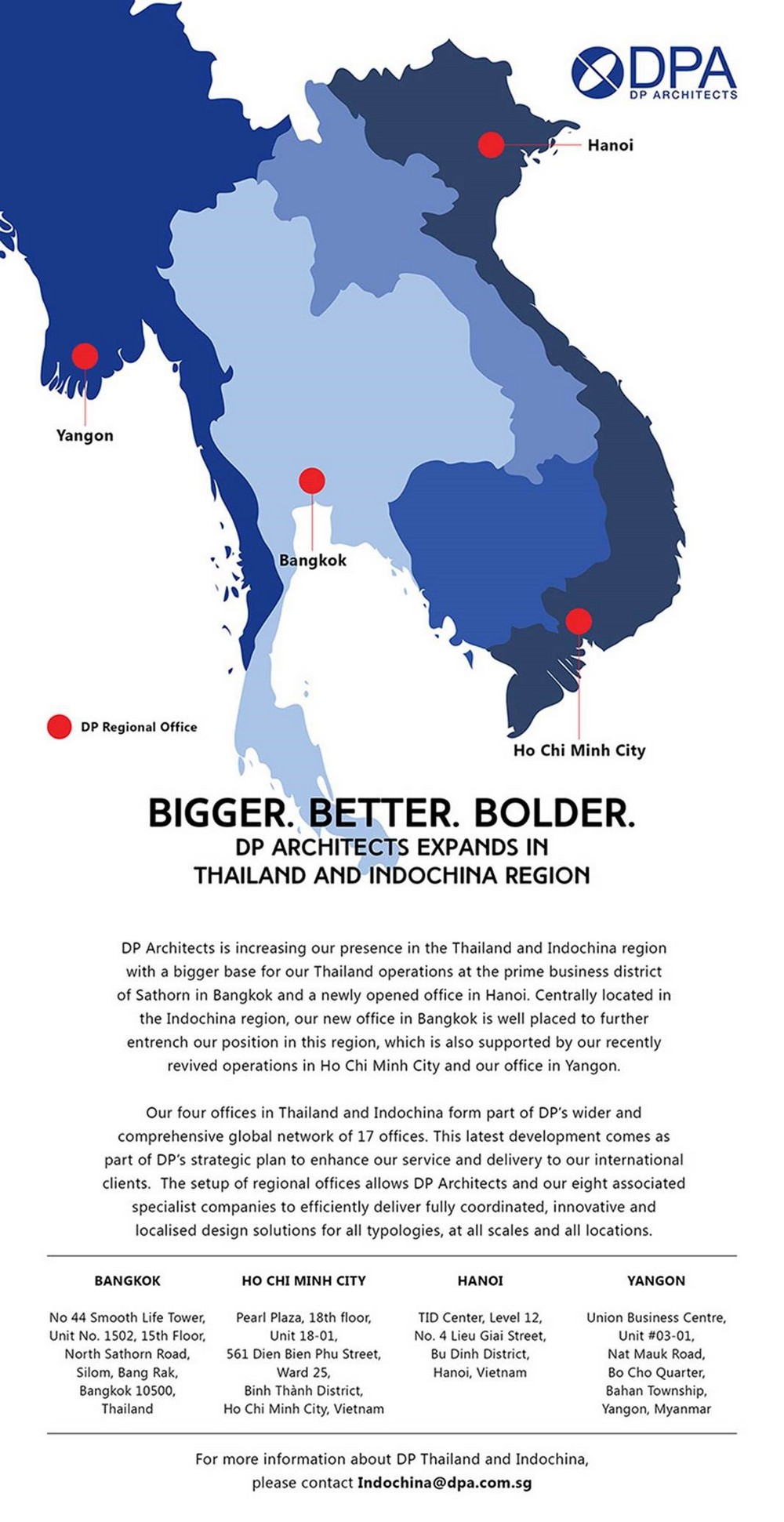 DPA
DP ARCHITECTS

Hanoi

Yangon

Bangkok

DP Regional Office

Ho Chi Minh City

BIGGER. BETTER. BOLDER.
DP ARCHITECTS EXPANDS IN THAILAND AND INDOCHINA REGION

DP Architects is increasing our presence in the Thailand and Indochina region with a bigger base for our Thailand operations at the prime business district of Sathorn in Bangkok and a newly opened office in Hanoi. Centrally located in the Indochina region, our new office in Bangkok is well placed to further entrench our position in this region, which is also supported by our recently revived operations in Ho Chi Minh City and our office in Yangon.

Our four offices in Thailand and Indochina form part of DP's wider and comprehensive global network of 17 offices. This latest development comes as part of DP's strategic plan to enhance our service and delivery to our international clients. The setup of regional offices allows DP Architects and our eight associated specialist companies to efficiently deliver fully coordinated, innovative and localised design solutions for all typologies, at all scales and all locations.

BANGKOK

No 44 Smooth Life Tower, Unit No. 1502, 15th Floor, North Sathorn Road, Silom, Bang Rak, Bangkok 10500, Thailand

HO CHI MINH CITY

Pearl Plaza, 18th floor, Unit 18-01, 561 Dien Bien Phu Street, Ward 25, Binh Thành District, Ho Chi Minh City, Vietnam

HANOI

TID Center, Level 12, No. 4 Lieu Giai Street, Bu Dinh District, Hanoi, Vietnam

YANGON

Union Business Centre, Unit #03-01, Nat Mauk Road, Bo Cho Quarter, Bahan Township, Yangon, Myanmar

For more information about DP Thailand and Indochina, please contact Indochina@dpa.com.sg